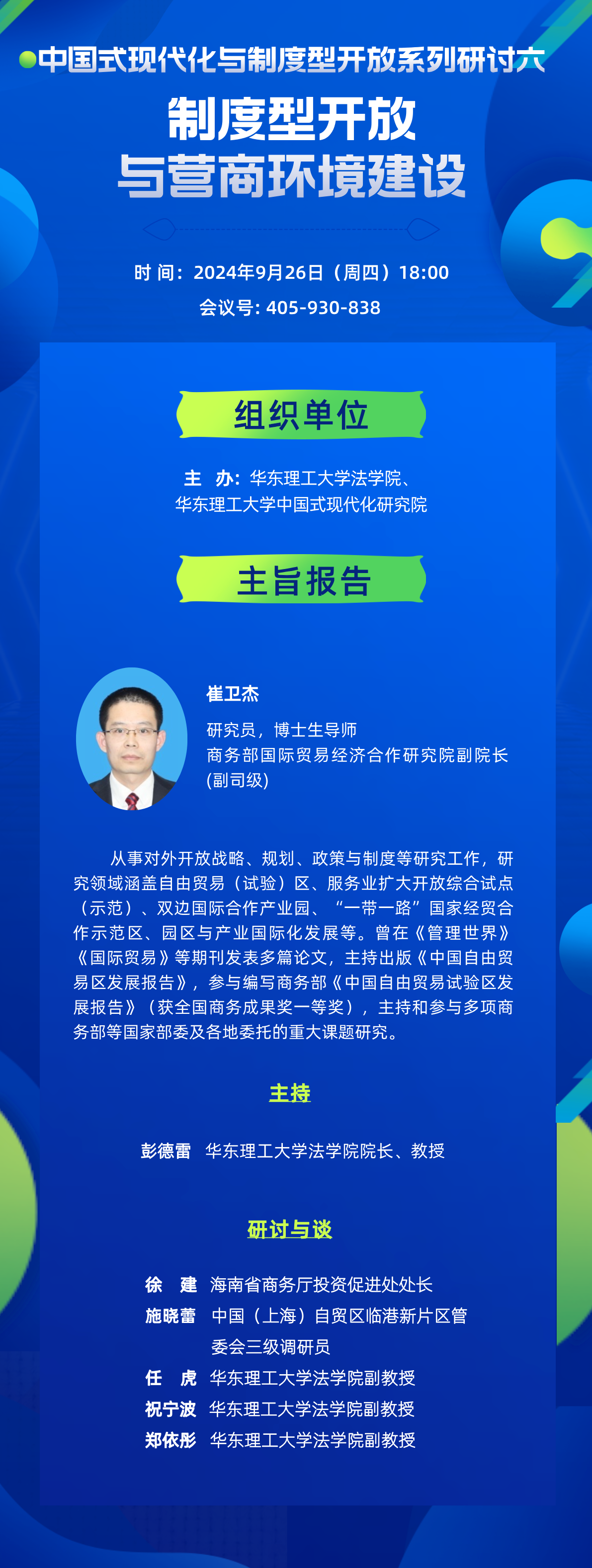 中国式现代化与制度型开放系列研讨六

制度型开放
与营商环境建设

时 间：2024年9月26日（周四）18:00
会议号：405-930-838

组织单位

主 办：华东理工大学法学院、
华东理工大学中国式现代化研究院

主旨报告

崔卫杰

研究员，博士生导师
商务部国际贸易经济合作研究院副院长
(副司级)

从事对外开放战略、规划、政策与制度等研究工作，研究领域涵盖自由贸易（试验）区、服务业扩大开放综合试点（示范）、双边国际合作产业园、“一带一路”国家经贸合作示范区、园区与产业国际化发展等。曾在《管理世界》《国际贸易》等期刊发表多篇论文，主持出版《中国自由贸易区发展报告》，参与编写商务部《中国自由贸易试验区发展报告》（获全国商务成果奖一等奖），主持和参与多项商务部等国家部委及各地委托的重大课题研究。

主持

彭德雷 华东理工大学法学院院长、教授

研讨与谈

徐 建 海南省商务厅投资促进处处长
施晓蕾 中国（上海）自贸区临港新片区管委会三级调研员
任 虎 华东理工大学法学院副教授
祝宁波 华东理工大学法学院副教授
郑依彤 华东理工大学法学院副教授